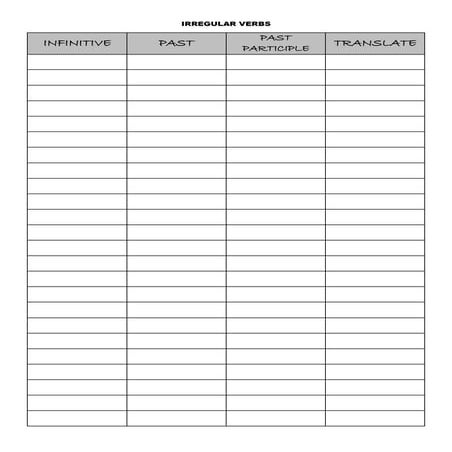 IRREGULAR VERBS

| INFINITIVE | PAST | PAST PARTICIPLE | TRANSLATE |
|---|---|---|---|
| | | | |
| | | | |
| | | | |
| | | | |
| | | | |
| | | | |
| | | | |
| | | | |
| | | | |
| | | | |
| | | | |
| | | | |
| | | | |
| | | | |
| | | | |
| | | | |
| | | | |
| | | | |
| | | | |
| | | | |
| | | | |
| | | | |
| | | | |
| | | | |